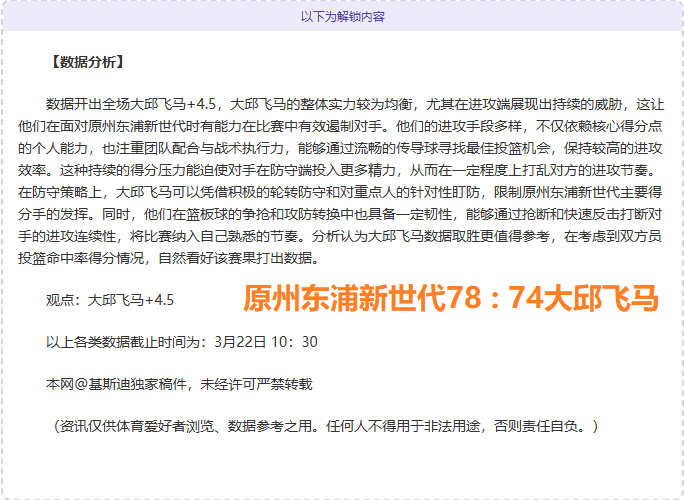 以下为解锁内容

【数据分析】

数据开出全场大邱飞马+4.5，大邱飞马的整体实力较为均衡，尤其在进攻端展现出持续的威胁，这让他们在面对原州东浦新世代时有能力在比赛中有效遏制对手。他们的进攻手段多样，不仅依赖核心得分点的个人能力，也注重团队配合与战术执行力，能够通过流畅的传导球寻找最佳投篮机会，保持较高的进攻效率。这种持续的得分压力能迫使对手在防守端投入更多精力，从而在一定程度上打乱对方的进攻节奏。在防守策略上，大邱飞马可以凭借积极的轮转防守和对重点人的针对性盯防，限制原州东浦新世代主要得分手的发挥。同时，他们在篮板球的争抢和攻防转换中也具备一定韧性，能够通过抢断和快速反击打断对手的进攻连续性，将比赛纳入自己熟悉的节奏。分析认为大邱飞马数据取胜更值得参考，在考虑到双方员投篮命中率得分情况，自然看好该赛果打出数据。

观点：大邱飞马+4.5

原州东浦新世代78：74大邱飞马

以上各类数据截止时间为：3月22日 10：30

本网@基斯迪独家稿件，未经许可严禁转载

（资讯仅供体育爱好者浏览、数据参考之用。任何人不得用于非法用途，否则责任自负。）